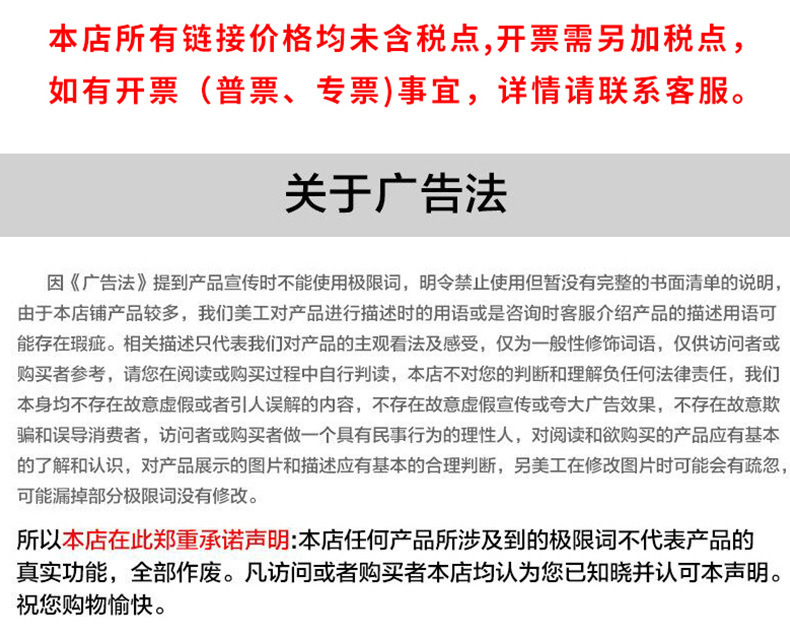 本店所有链接价格均未含税点,开票需另加税点，如有开票（普票、专票)事宜，详情请联系客服。

关于广告法

因《广告法》提到产品宣传时不能使用极限词，明令禁止使用但暂没有完整的书面清单的说明，由于本店铺产品较多，我们美工对产品进行描述时的用语或是咨询时客服介绍产品的描述用语可能存在瑕疵。相关描述只代表我们对产品的主观看法及感受，仅为一般性修饰词语，仅供访问者或购买者参考，请您在阅读或购买过程中自行判读，本店不对您的判断和理解负任何法律责任，我们本身均不存在故意虚假或者引人误解的内容，不存在故意虚假宣传或夸大广告效果，不存在故意欺骗和误导消费者，访问者或购买者做一个具有民事行为的理性人，对阅读和欲购买的产品应有基本的了解和认识，对产品展示的图片和描述应有基本的合理判断，另美工在修改图片时可能会有疏忽，可能漏掉部分极限词没有修改。

所以本店在此郑重承诺声明:本店任何产品所涉及到的极限词不代表产品的真实功能，全部作废。凡访问或者购买者本店均认为您已知晓并认可本声明。祝您购物愉快。